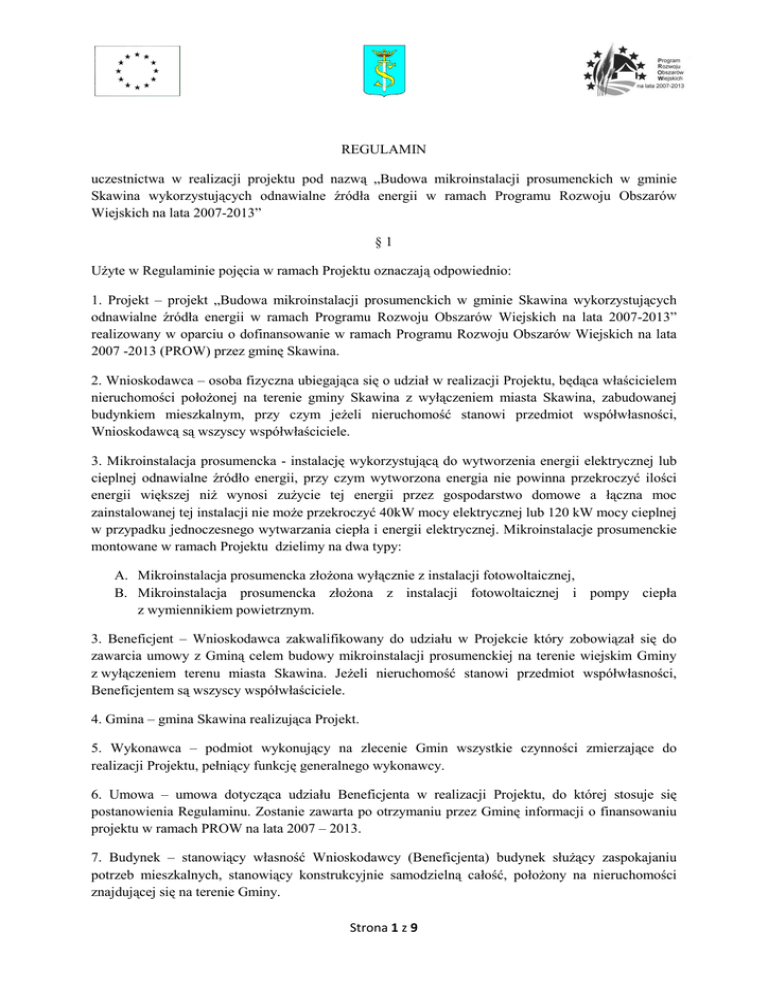 Program
Rozwoju
Obszarów
Wiejskich
na lata 2007-2013

REGULAMIN

uczestnictwa w realizacji projektu pod nazwą „Budowa mikroinstalacji prosumenckich w gminie Skawina wykorzystujących odnawialne źródła energii w ramach Programu Rozwoju Obszarów Wiejskich na lata 2007-2013”

§ 1

Użyte w Regulaminie pojęcia w ramach Projektu oznaczają odpowiednio:

1. Projekt – projekt „Budowa mikroinstalacji prosumenckich w gminie Skawina wykorzystujących odnawialne źródła energii w ramach Programu Rozwoju Obszarów Wiejskich na lata 2007-2013” realizowany w oparciu o dofinansowanie w ramach Programu Rozwoju Obszarów Wiejskich na lata 2007 -2013 (PROW) przez gminę Skawina.

2. Wnioskodawca – osoba fizyczna ubiegająca się o udział w realizacji Projektu, będąca właścicielem nieruchomości położonej na terenie gminy Skawina z wyłączeniem miasta Skawina, zabudowanej budynkiem mieszkalnym, przy czym jeżeli nieruchomość stanowi przedmiot współwłasności, Wnioskodawcą są wszyscy współwłaściciele.

3. Mikroinstalacja prosumencka - instalację wykorzystującą do wytworzenia energii elektrycznej lub cieplnej odnawialne źródło energii, przy czym wytworzona energia nie powinna przekroczyć ilości energii większej niż wynosi zużycie tej energii przez gospodarstwo domowe a łączna moc zainstalowanej tej instalacji nie może przekroczyć 40kW mocy elektrycznej lub 120 kW mocy cieplnej w przypadku jednoczesnego wytwarzania ciepła i energii elektrycznej. Mikroinstalacje prosumenckie montowane w ramach Projektu dzielimy na dwa typy:

A. Mikroinstalacja prosumencka złożona wyłącznie z instalacji fotowoltaicznej,
B. Mikroinstalacja prosumencka złożona z instalacji fotowoltaicznej i pompy ciepła z wymiennikiem powietrznym.

3. Beneficjent – Wnioskodawca zakwalifikowany do udziału w Projekcie który zobowiązał się do zawarcia umowy z Gminą celem budowy mikroinstalacji prosumenckiej na terenie wiejskim Gminy z wyłączeniem terenu miasta Skawina. Jeżeli nieruchomość stanowi przedmiot współwłasności, Beneficjentem są wszyscy współwłaściciele.

4. Gmina – gmina Skawina realizująca Projekt.

5. Wykonawca – podmiot wykonujący na zlecenie Gmin wszystkie czynności zmierzające do realizacji Projektu, pełniący funkcję generalnego wykonawcy.

6. Umowa – umowa dotycząca udziału Beneficjenta w realizacji Projektu, do której stosuje się postanowienia Regulaminu. Zostanie zawarta po otrzymaniu przez Gminę informacji o finansowaniu projektu w ramach PROW na lata 2007 – 2013.

7. Budynek – stanowiący własność Wnioskodawcy (Beneficjenta) budynek służący zaspokajaniu potrzeb mieszkalnych, stanowiący konstrukcyjnie samodzielną całość, położony na nieruchomości znajdującej się na terenie Gminy.

Strona 1 z 9